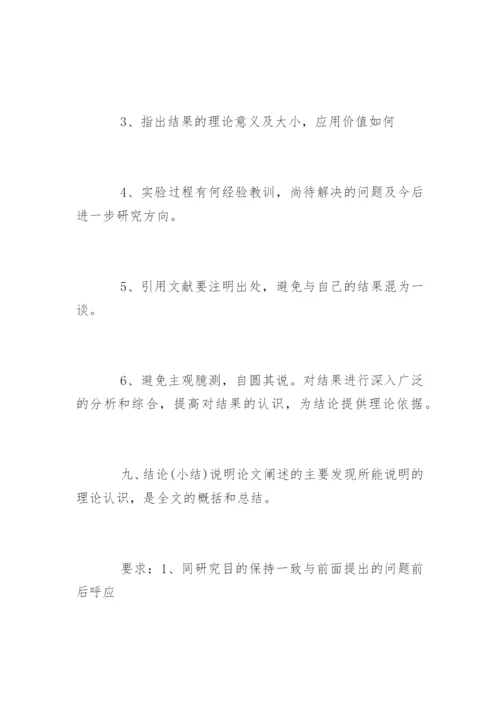 3、指出结果的理论意义及大小，应用价值如何

4、实验过程有何经验教训，尚待解决的问题及今后进一步研究方向。

5、引用文献要注明出处，避免与自己的结果混为一谈。

6、避免主观臆测，自圆其说。对结果进行深入广泛的分析和综合，提高对结果的认识，为结论提供理论依据。

九、结论(小结)说明论文阐述的主要发现所能说明的理论认识，是全文的概括和总结。

要求：1、同研究目的保持一致与前面提出的问题前后呼应